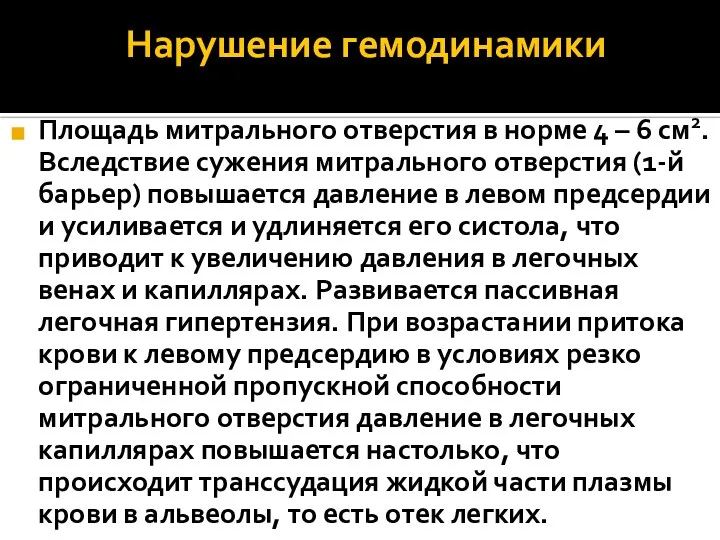 Нарушение гемодинамики

Площадь митрального отверстия в норме 4 – 6 см$^2$. Вследствие сужения митрального отверстия (1-й барьер) повышается давление в левом предсердии и усиливается и удлиняется его систола, что приводит к увеличению давления в легочных венах и капиллярах. Развивается пассивная легочная гипертензия. При возрастании притока крови к левому предсердию в условиях резко ограниченной пропускной способности митрального отверстия давление в легочных капиллярах повышается настолько, что происходит транссудация жидкой части плазмы крови в альвеолы, то есть отек легких.